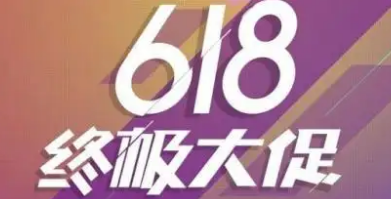 618
终极大促